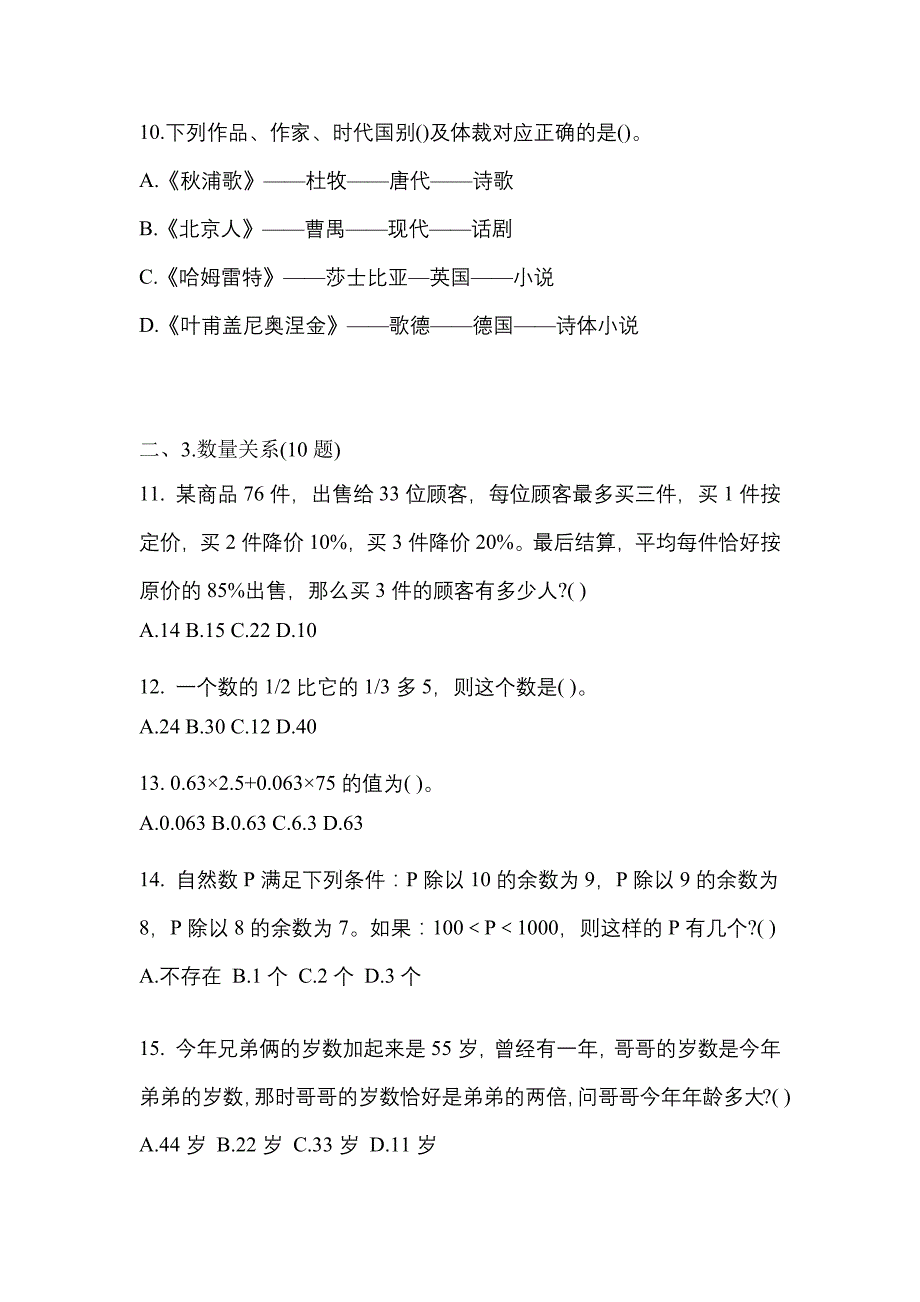 10.下列作品、作家、时代国别()及体裁对应正确的是()。

A.《秋浦歌》——杜牧——唐代——诗歌

B.《北京人》——曹禺——现代——话剧

C.《哈姆雷特》——莎士比亚—英国——小说

D.《叶甫盖尼奥涅金》——歌德——德国——诗体小说

二、3.数量关系(10 题)

11. 某商品 76 件，出售给 33 位顾客，每位顾客最多买三件，买 1 件按定价，买 2 件降价 10%，买 3 件降价 20%。最后结算，平均每件恰好按原价的 85%出售，那么买 3 件的顾客有多少人?( )

A.14 B.15 C.22 D.10

12. 一个数的 1/2 比它的 1/3 多 5，则这个数是( )。

A.24 B.30 C.12 D.40

13. 0.63×2.5+0.063×75 的值为( )。

A.0.063 B.0.63 C.6.3 D.63

14. 自然数 P 满足下列条件：P 除以 10 的余数为 9，P 除以 9 的余数为 8，P 除以 8 的余数为 7。如果：100 < P < 1000，则这样的 P 有几个?( )

A.不存在 B.1 个 C.2 个 D.3 个

15. 今年兄弟俩的岁数加起来是 55 岁，曾经有一年，哥哥的岁数是今年弟弟的岁数，那时哥哥的岁数恰好是弟弟的两倍，问哥哥今年年龄多大?( )

A.44 岁 B.22 岁 C.33 岁 D.11 岁